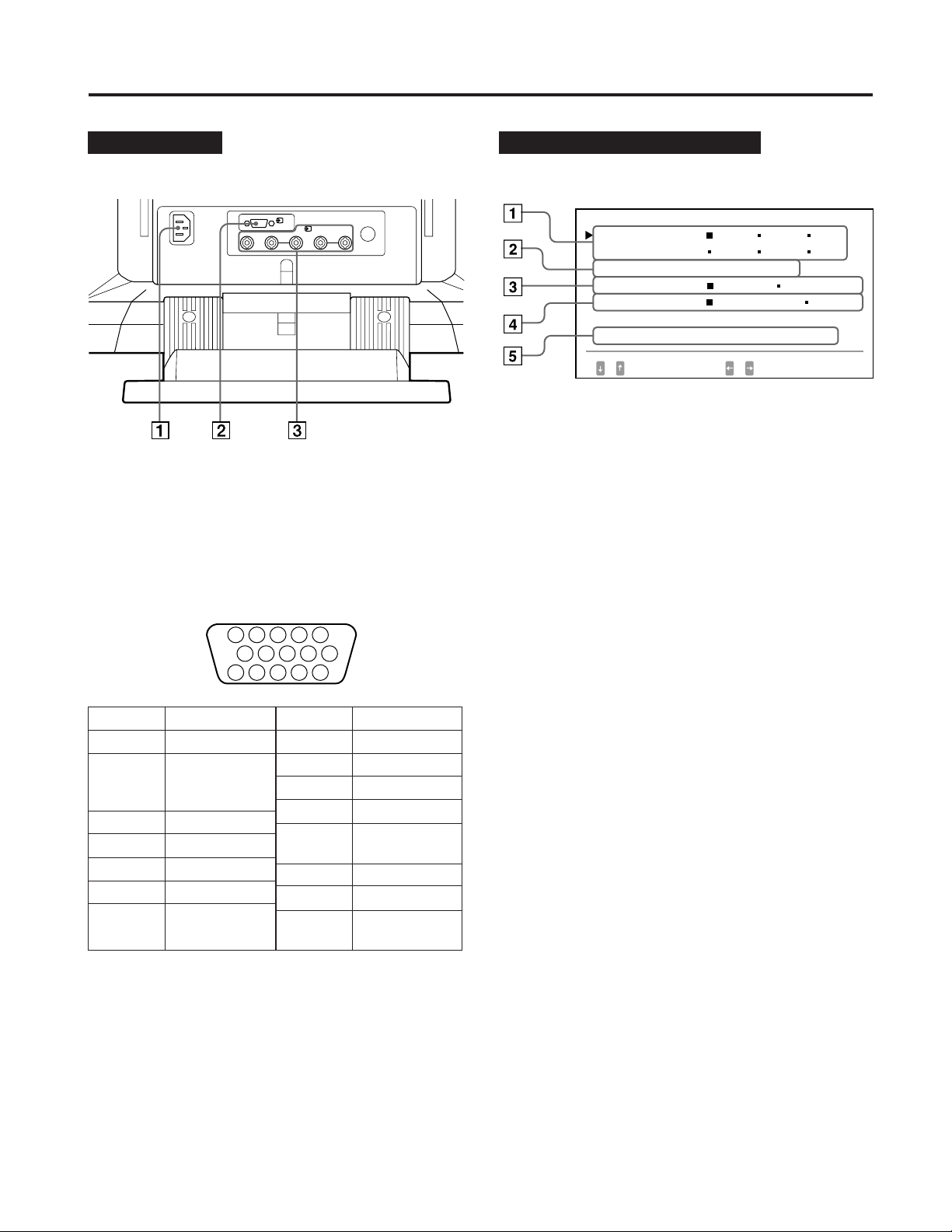 1 2 3

1
2
3
4
5